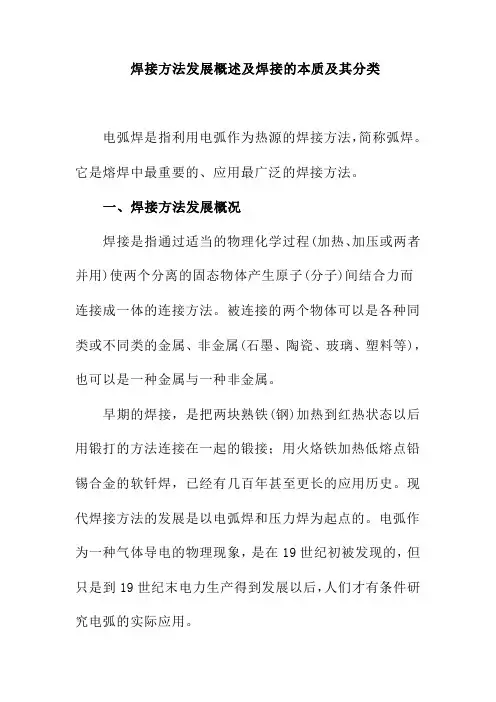 焊接方法发展概述及焊接的本质及其分类

电弧焊是指利用电弧作为热源的焊接方法,简称弧焊。它是熔焊中最重要的、应用最广泛的焊接方法。

一、焊接方法发展概况

焊接是指通过适当的物理化学过程(加热、加压或两者并用)使两个分离的固态物体产生原子(分子)间结合力而连接成一体的连接方法。被连接的两个物体可以是各种同类或不同类的金属、非金属(石墨、陶瓷、玻璃、塑料等),也可以是一种金属与一种非金属。

早期的焊接,是把两块熟铁(钢)加热到红热状态以后用锻打的方法连接在一起的锻接;用火烙铁加热低熔点铅锡合金的软钎焊,已经有几百年甚至更长的应用历史。现代焊接方法的发展是以电弧焊和压力焊为起点的。电弧作为一种气体导电的物理现象,是在 19 世纪初被发现的,但只是到 19 世纪末电力生产得到发展以后,人们才有条件研究电弧的实际应用。